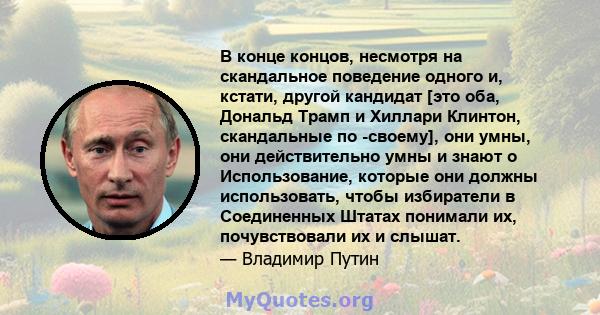 В конце концов, несмотря на скандальное поведение одного и, кстати, другой кандидат [это оба, Дональд Трамп и Хиллари Клинтон, скандальные по -своему], они умны, они действительно умны и знают о Использование, которые они должны использовать, чтобы избиратели в Соединенных Штатах понимали их, почувствовали их и слышат.
— Владимир Путин

MyQuotes.org